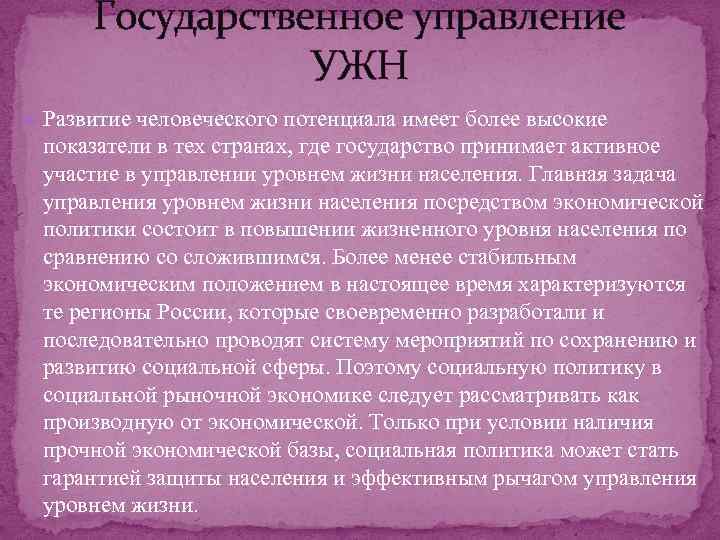 Государственное управление УЖН

Развитие человеческого потенциала имеет более высокие показатели в тех странах, где государство принимает активное участие в управлении уровнем жизни населения. Главная задача управления уровнем жизни населения посредством экономической политики состоит в повышении жизненного уровня населения по сравнению со сложившимся. Более менее стабильным экономическим положением в настоящее время характеризуются те регионы России, которые своевременно разработали и последовательно проводят систему мероприятий по сохранению и развитию социальной сферы. Поэтому социальную политику в социальной рыночной экономике следует рассматривать как производную от экономической. Только при условии наличия прочной экономической базы, социальная политика может стать гарантией защиты населения и эффективным рычагом управления уровнем жизни.